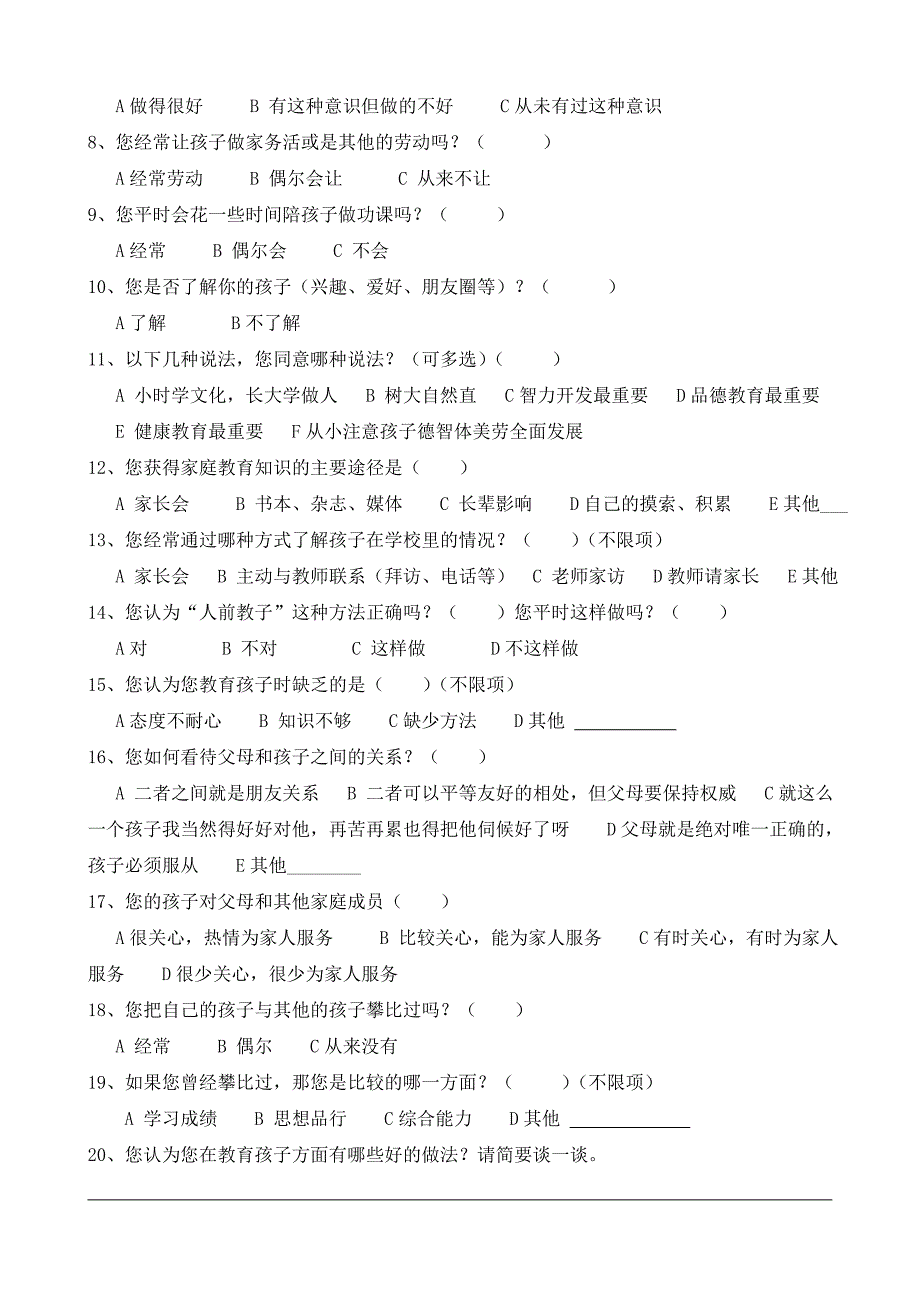 A 做得很好　　B 有这种意识但做的不好　　C 从未有过这种意识

8、您经常让孩子做家务活或是其他的劳动吗？（　　）

A 经常劳动　　B 偶尔会让　　C 从来不让

9、您平时会花一些时间陪孩子做功课吗？（　　）

A 经常　　B 偶尔会　　C 不会

10、您是否了解你的孩子（兴趣、爱好、朋友圈等）？（　　）

A 了解　　B 不了解

11、以下几种说法，您同意哪种说法？（可多选）（　　）

A 小时学文化，长大学做人　B 树大自然直　C 智力开发最重要　D 品德教育最重要　E 健康教育最重要　F 从小注意孩子德智体美劳全面发展

12、您获得家庭教育知识的主要途径是（　　）

A 家长会　　B 书本、杂志、媒体　　C 长辈影响　　D 自己的摸索、积累　　E 其他___

13、您经常通过哪种方式了解孩子在学校里的情况？（　　）（不限项）

A 家长会　B 主动与教师联系（拜访、电话等）　C 老师家访　D 教师请家长　E 其他

14、您认为“人前教子”这种方法正确吗？（　　）您平时这样做吗？（　　）

A 对　　B 不对　　C 这样做　　D 不这样做

15、您认为您教育孩子时缺乏的是（　　）（不限项）

A 态度不耐心　　B 知识不够　　C 缺少方法　　D 其他 ___________

16、您如何看待父母和孩子之间的关系？（　　）

A 二者之间就是朋友关系　B 二者可以平等友好的相处，但父母要保持权威　C 就这么一个孩子我当然得好好对他，再苦再累也得把他伺候好了呀　　D 父母就是绝对唯一正确的，孩子必须服从　　E 其他________

17、您的孩子对父母和其他家庭成员（　　）

A 很关心，热情为家人服务　　B 比较关心，能为家人服务　　C 有时关心，有时为家人服务　D 很少关心，很少为家人服务

18、您把自己的孩子与其他的孩子攀比过吗？（　　）

A 经常　　B 偶尔　　C 从来没有

19、如果您曾经攀比过，那您是比较的哪一方面？（　　）（不限项）

A 学习成绩　　B 思想品行　　C 综合能力　　D 其他 _____________

20、您认为您在教育孩子方面有哪些好的做法？请简要谈一谈。